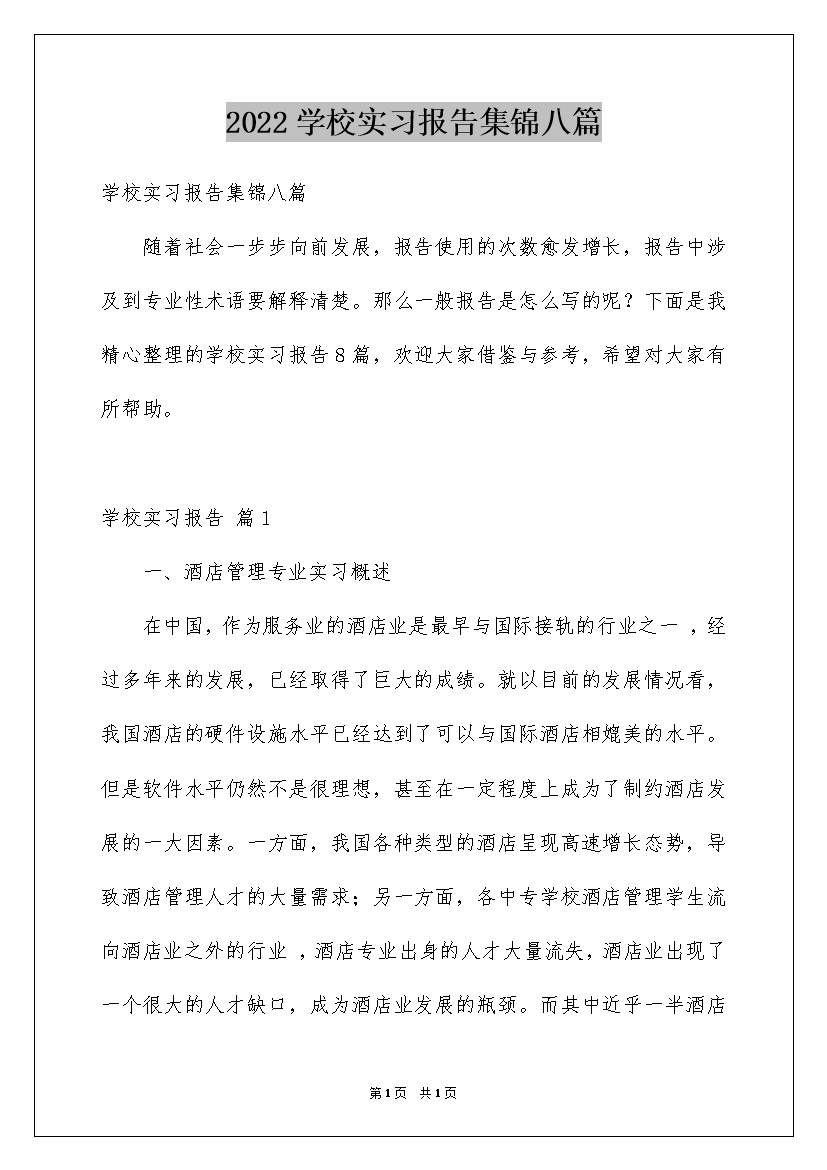 2022学校实习报告集锦八篇

学校实习报告集锦八篇

随着社会一步步向前发展，报告使用的次数愈发增长，报告中涉及到专业性术语要解释清楚。那么一般报告是怎么写的呢？下面是我精心整理的学校实习报告8篇，欢迎大家借鉴与参考，希望对大家有所帮助。

学校实习报告 篇1

一、酒店管理专业实习概述

在中国，作为服务业的酒店业是最早与国际接轨的行业之一，经过多年来的发展，已经取得了巨大的成绩。就以目前的发展情况看，我国酒店的硬件设施水平已经达到了可以与国际酒店相媲美的水平。但是软件水平仍然不是很理想，甚至在一定程度上成为了制约酒店发展的一大因素。一方面，我国各种类型的酒店呈现高速增长态势，导致酒店管理人才的大量需求；另一方面，各中专学校酒店管理学生流向酒店业之外的行业，酒店专业出身的人才大量流失，酒店业出现了一个很大的人才缺口，成为酒店业发展的瓶颈。而其中近乎一半酒店

第1页 共1页